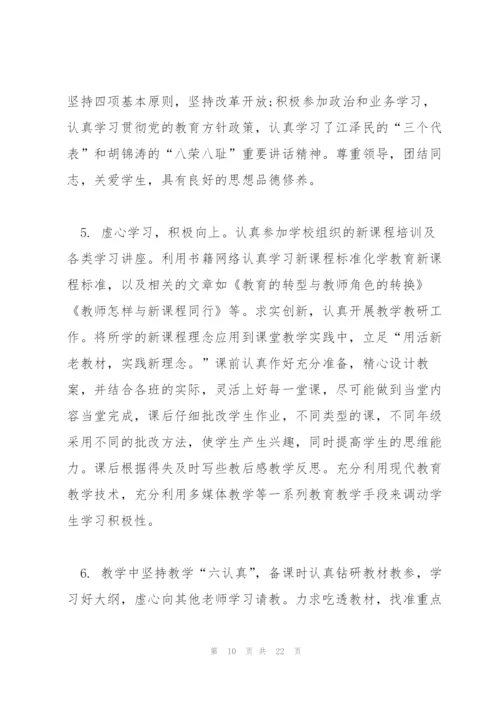 坚持四项基本原则，坚持改革开放;积极参加政治和业务学习，认真学习贯彻党的教育方针政策，认真学习了江泽民的“三个代表”和胡锦涛的“八荣八耻”重要讲话精神。尊重领导，团结同志，关爱学生，具有良好的思想品德修养。

5. 虚心学习，积极向上。认真参加学校组织的新课程培训及各类学习讲座。利用书籍网络认真学习新课程标准化学教育新课程标准，以及相关的文章如《教育的转型与教师角色的转换》《教师怎样与新课程同行》等。求实创新，认真开展教学教研工作。将所学的新课程理念应用到课堂教学实践中，立足“用活新老教材，实践新理念。”课前认真作好充分准备，精心设计教案，并结合各班的实际，灵活上好每一堂课，尽可能做到当堂内容当堂完成，课后仔细批改学生作业，不同类型的课，不同年级采用不同的批改方法，使学生产生兴趣，同时提高学生的思维能力。课后根据得失及时写些教后感教学反思。充分利用现代教育教学技术，充分利用多媒体教学等一系列教育教学手段来调动学生学习积极性。

6. 教学中坚持教学“六认真”，备课时认真钻研教材教参，学习好大纲，虚心向其他老师学习请教。力求吃透教材，找准重点

第 10 页 共 22 页